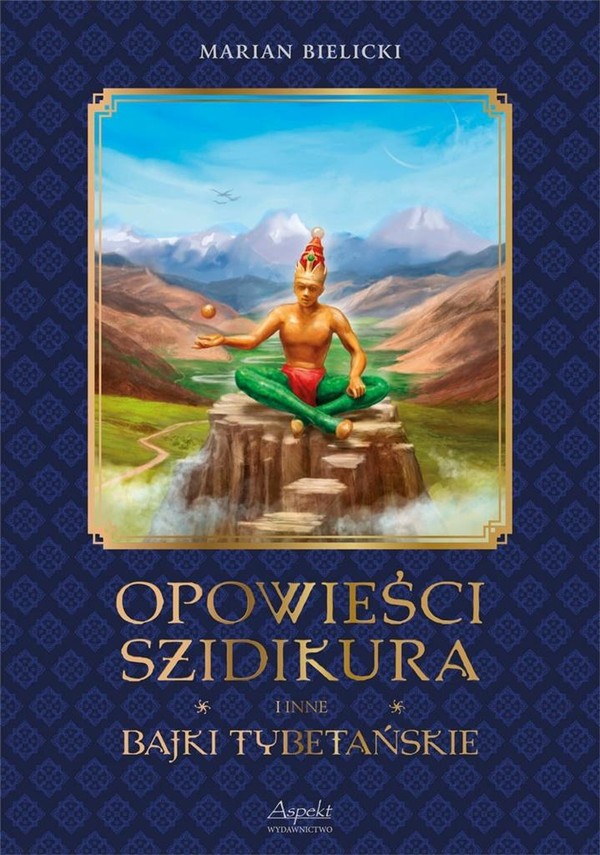 MARIAN BIELICKI

OPOWIEŚCI SZIDIKURA

I INNE

BAJKI TYBETAŃSKIE

Aspekt
WYDAWNICTWO